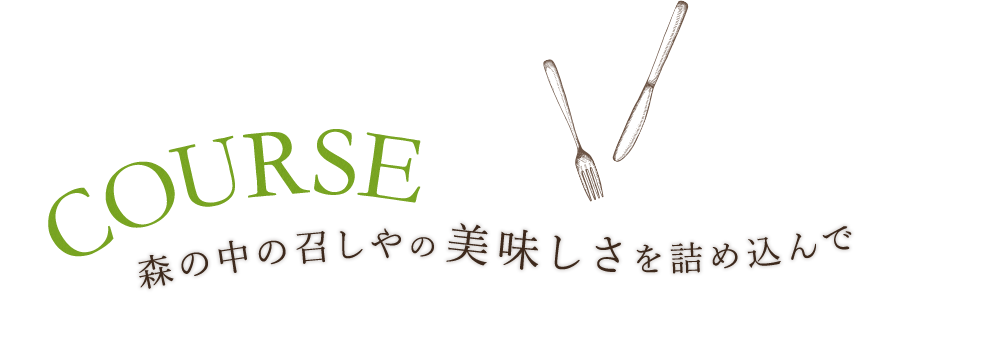 COURSE
森の中の召しやの美味しさを詰め込んで